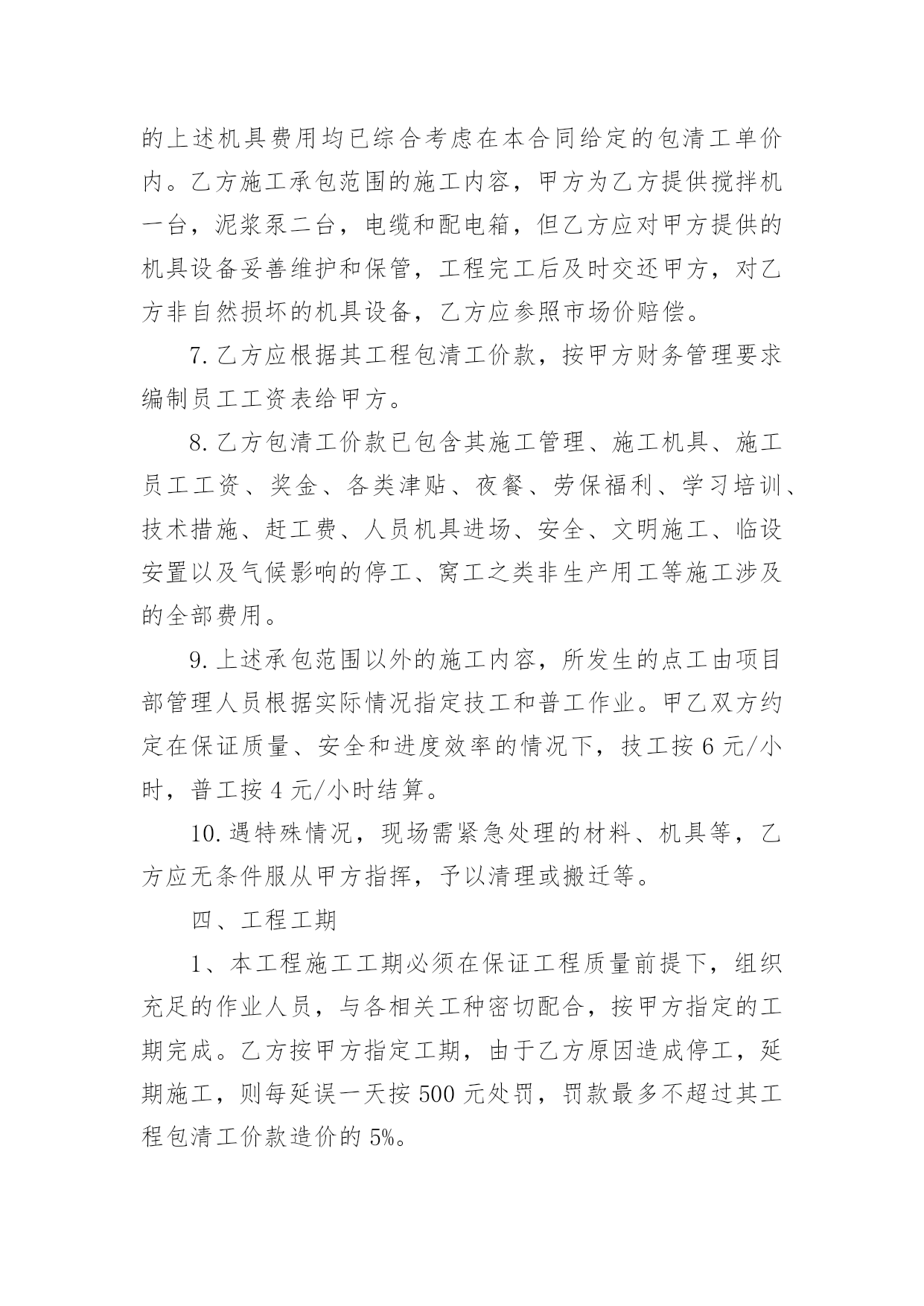 的上述机具费用均已综合考虑在本合同给定的包清工单价内。乙方施工承包范围的施工内容，甲方为乙方提供搅拌机一台，泥浆泵二台，电缆和配电箱，但乙方应对甲方提供的机具设备妥善维护和保管，工程完工后及时交还甲方，对乙方非自然损坏的机具设备，乙方应参照市场价赔偿。

7. 乙方应根据其工程包清工价款，按甲方财务管理要求编制员工工资表给甲方。

8. 乙方包清工价款已包含其施工管理、施工机具、施工员工工资、奖金、各类津贴、夜餐、劳保福利、学习培训、技术措施、赶工费、人员机具进场、安全、文明施工、临设安置以及气候影响的停工、窝工之类非生产用工等施工涉及的全部费用。

9. 上述承包范围以外的施工内容，所发生的点工由项目部管理人员根据实际情况指定技工和普工作业。甲乙双方约定在保证质量、安全和进度效率的情况下，技工按 6 元/小时，普工按 4 元/小时结算。

10. 遇特殊情况，现场需紧急处理的材料、机具等，乙方应无条件服从甲方指挥，予以清理或搬迁等。

四、工程工期

1、本工程施工工期必须在保证工程质量前提下，组织充足的作业人员，与各相关工种密切配合，按甲方指定的工期完成。乙方按甲方指定工期，由于乙方原因造成停工，延期施工，则每延误一天按 500 元处罚，罚款最多不超过其工程包清工价款造价的 5%。